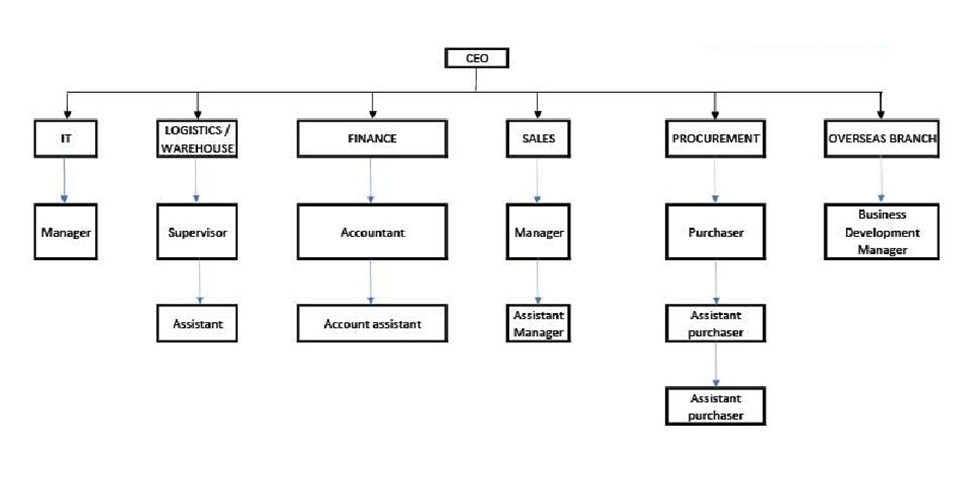 CEO

IT

Manager

LOGISTICS / WAREHOUSE

Supervisor

Assistant

FINANCE

Accountant

Account assistant

SALES

Manager

Assistant Manager

PROCUREMENT

Purchaser

Assistant purchaser

Assistant purchaser

OVERSEAS BRANCH

Business Development Manager